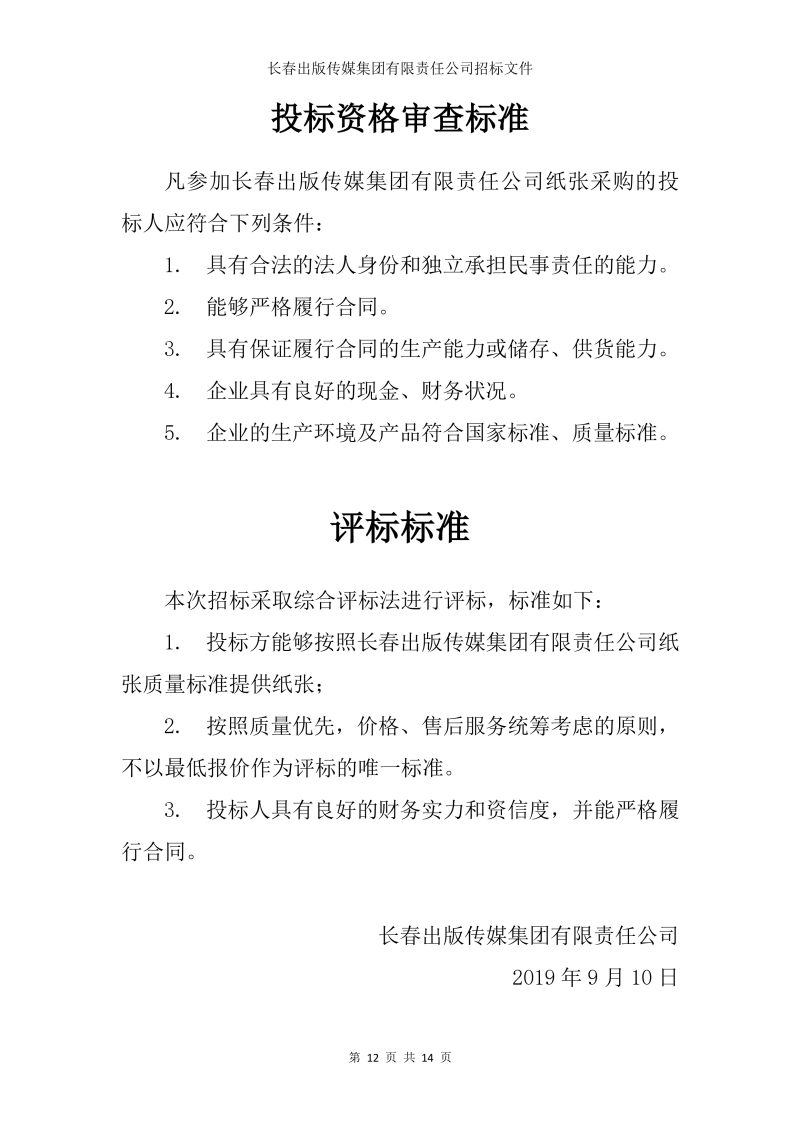 长春出版传媒集团有限责任公司招标文件

投标资格审查标准

凡参加长春出版传媒集团有限责任公司纸张采购的投标人应符合下列条件：

1. 具有合法的法人身份和独立承担民事责任的能力。

2. 能够严格履行合同。

3. 具有保证履行合同的生产能力或储存、供货能力。

4. 企业具有良好的现金、财务状况。

5. 企业的生产环境及产品符合国家标准、质量标准。

评标标准

本次招标采取综合评标法进行评标，标准如下：

1. 投标方能够按照长春出版传媒集团有限责任公司纸张质量标准提供纸张；

2. 按照质量优先，价格、售后服务统筹考虑的原则，不以最低报价作为评标的唯一标准。

3. 投标人具有良好的财务实力和资信度，并能严格履行合同。

长春出版传媒集团有限责任公司

2019 年 9 月 10 日

第 12 页 共 14 页